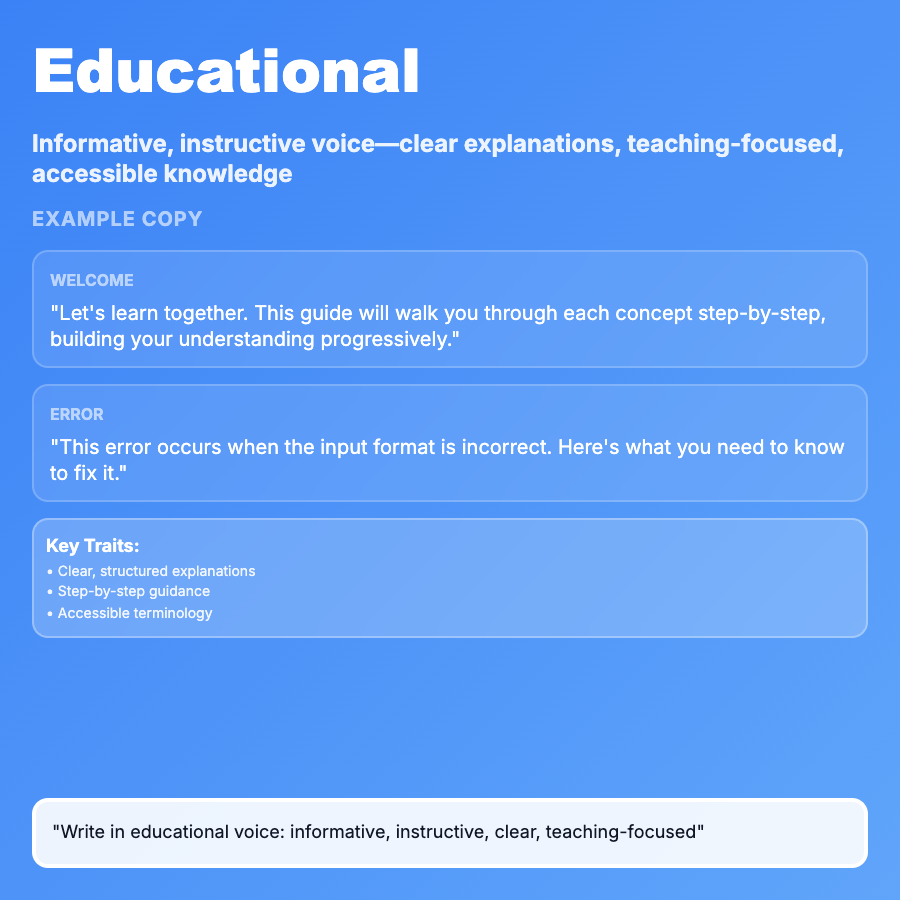 Educational

Informative, instructive voice—clear explanations, teaching-focused, accessible knowledge

EXAMPLE COPY

WELCOME

"Let's learn together. This guide will walk you through each concept step-by-step, building your understanding progressively."

ERROR

"This error occurs when the input format is incorrect. Here's what you need to know to fix it."

Key Traits:
• Clear, structured explanations
• Step-by-step guidance
• Accessible terminology

"Write in educational voice: informative, instructive, clear, teaching-focused"